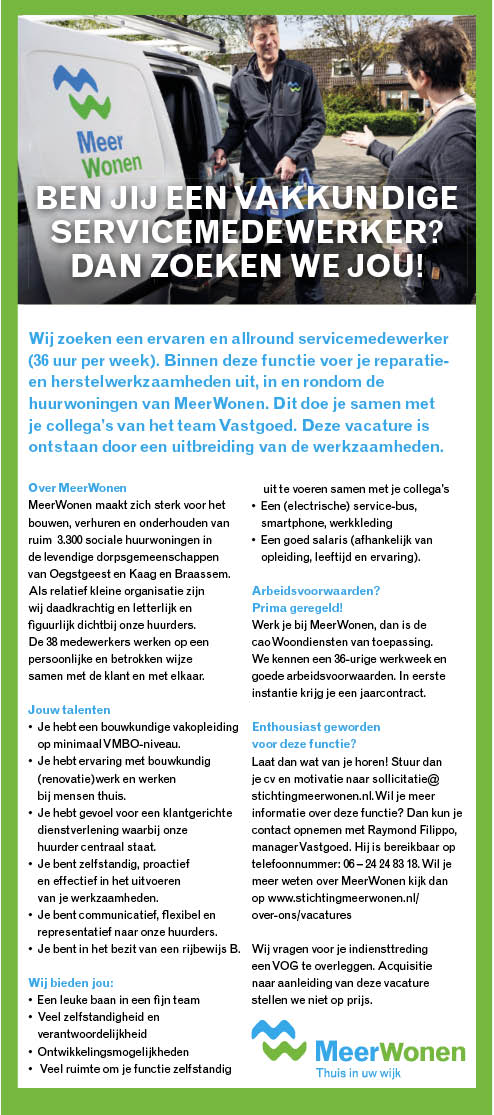 Meer Wonen

BEN JIJ EEN VAKKUNDIGE SERVICEMEDEWERKER? DAN ZOEKEN WE JOU!

Wij zoeken een ervaren en allround servicemedewerker (36 uur per week). Binnen deze functie voer je reparatie- en herstelwerkzaamheden uit, in en rondom de huurwoningen van MeerWonen. Dit doe je samen met je collega's van het team Vastgoed. Deze vacature is ontstaan door een uitbreiding van de werkzaamheden.

Over MeerWonen
MeerWonen maakt zich sterk voor het bouwen, verhuren en onderhouden van ruim 3.300 sociale huurwoningen in de levendige dorpsgemeenschappen van Oegstgeest en Kaag en Braassem. Als relatief kleine organisatie zijn wij daadkrachtig en letterlijk en figuurlijk dichtbij onze huurders. De 38 medewerkers werken op een persoonlijke en betrokken wijze samen met de klant en met elkaar.

Jouw talenten
• Je hebt een bouwkundige vakopleiding op minimaal VMBO-niveau.
• Je hebt ervaring met bouwkundig (renovatie)werk en werken bij mensen thuis.
• Je hebt gevoel voor een klantgerichte dienstverlening waarbij onze huurder centraal staat.
• Je bent zelfstandig, proactief en effectief in het uitvoeren van je werkzaamheden.
• Je bent communicatief, flexibel en representatief naar onze huurders.
• Je bent in het bezit van een rijbewijs B.

Wij bieden jou:
• Een leuke baan in een fijn team
• Veel zelfstandigheid en verantwoordelijkheid
• Ontwikkelingsmogelijkheden
• Veel ruimte om je functie zelfstandig uit te voeren samen met je collega's
• Een (electrische) service-bus, smartphone, werkkleding
• Een goed salaris (afhankelijk van opleiding, leeftijd en ervaring).

Arbeidsvoorwaarden? Prima geregeld!
Werk je bij MeerWonen, dan is de cao Woondiensten van toepassing. We kennen een 36-urige werkweek en goede arbeidsvoorwaarden. In eerste instantie krijg je een jaarcontract.

Enthousiast geworden voor deze functie?
Laat dan wat van je horen! Stuur dan je cv en motivatie naar sollicitatie@stichtingmeerwonen.nl. Wil je meer informatie over deze functie? Dan kun je contact opnemen met Raymond Filippo, manager Vastgoed. Hij is bereikbaar op telefoonnummer: 06 – 24 24 83 18. Wil je meer weten over MeerWonen kijk dan op www.stichtingmeerwonen.nl/over-ons/vacatures

Wij vragen voor je indiensttreding een VOG te overleggen. Acquisitie naar aanleiding van deze vacature stellen we niet op prijs.

MeerWonen
Thuis in uw wijk